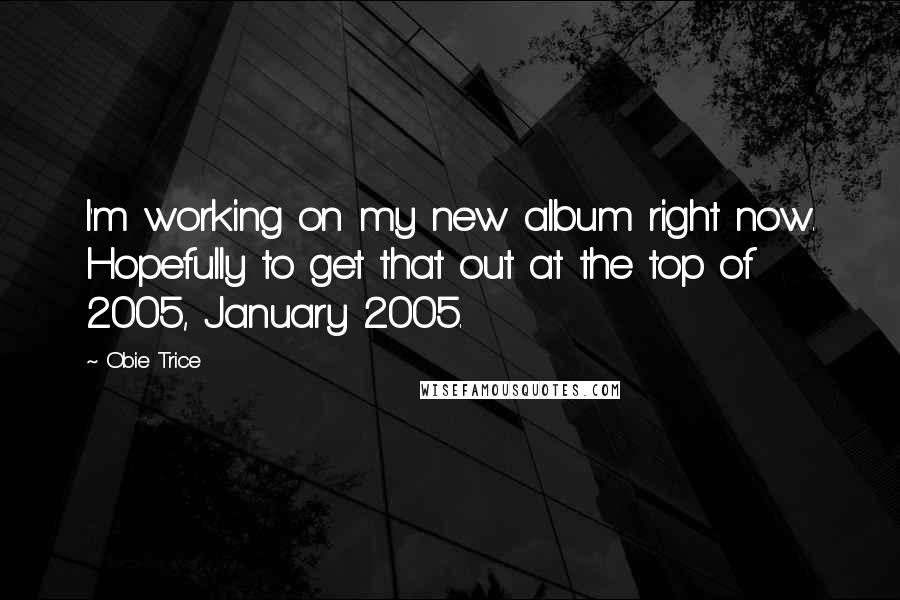 I'm working on my new album right now. Hopefully to get that out at the top of 2005, January 2005.

~ Obie Trice

WISEFAMOUSQUOTES.COM